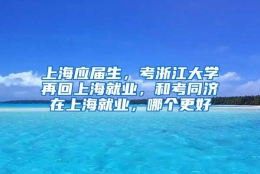 上海应届生，考浙江大学再回上海就业，和考同济在上海就业，哪个更好